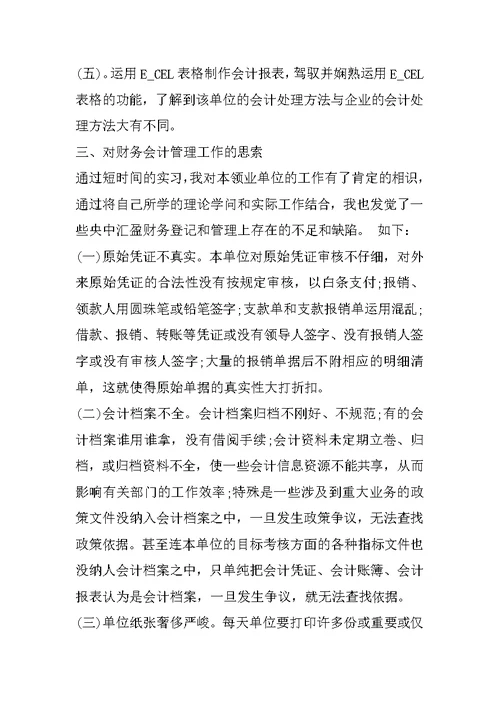 (五)。运用 E_CEL 表格制作会计报表，驾驭并娴熟运用 E_CEL 表格的功能，了解到该单位的会计处理方法与企业的会计处理方法大有不同。

三、对财务会计管理工作的思索

通过短时间的实习，我对本领业单位的工作有了肯定的相识，通过将自己所学的理论学问和实际工作结合，我也发觉了一些央中汇盈财务登记和管理上存在的不足和缺陷。 如下：

(一)原始凭证不真实。本单位对原始凭证审核不仔细，对外来原始凭证的合法性没有按规定审核，以白条支付;报销、领款人用圆珠笔或铅笔签字;支款单和支款报销单运用混乱;借款、报销、转账等凭证或没有领导人签字、没有报销人签字或没有审核人签字;大量的报销单据后不附相应的明细清单，这就使得原始单据的真实性大打折扣。

(二)会计档案不全。会计档案归档不刚好、不规范;有的会计档案谁用谁拿，没有借阅手续;会计资料未定期立卷、归档，或归档资料不全，使一些会计信息资源不能共享，从而影响有关部门的工作效率;特殊是一些涉及到重大业务的政策文件没纳入会计档案之中，一旦发生政策争议，无法查找政策依据。甚至连本单位的目标考核方面的各种指标文件也没纳人会计档案之中，只单纯把会计凭证、会计账簿、会计报表认为是会计档案，一旦发生争议，就无法查找依据。

(三)单位纸张奢侈严峻。每天单位要打印许多份或重要或仅